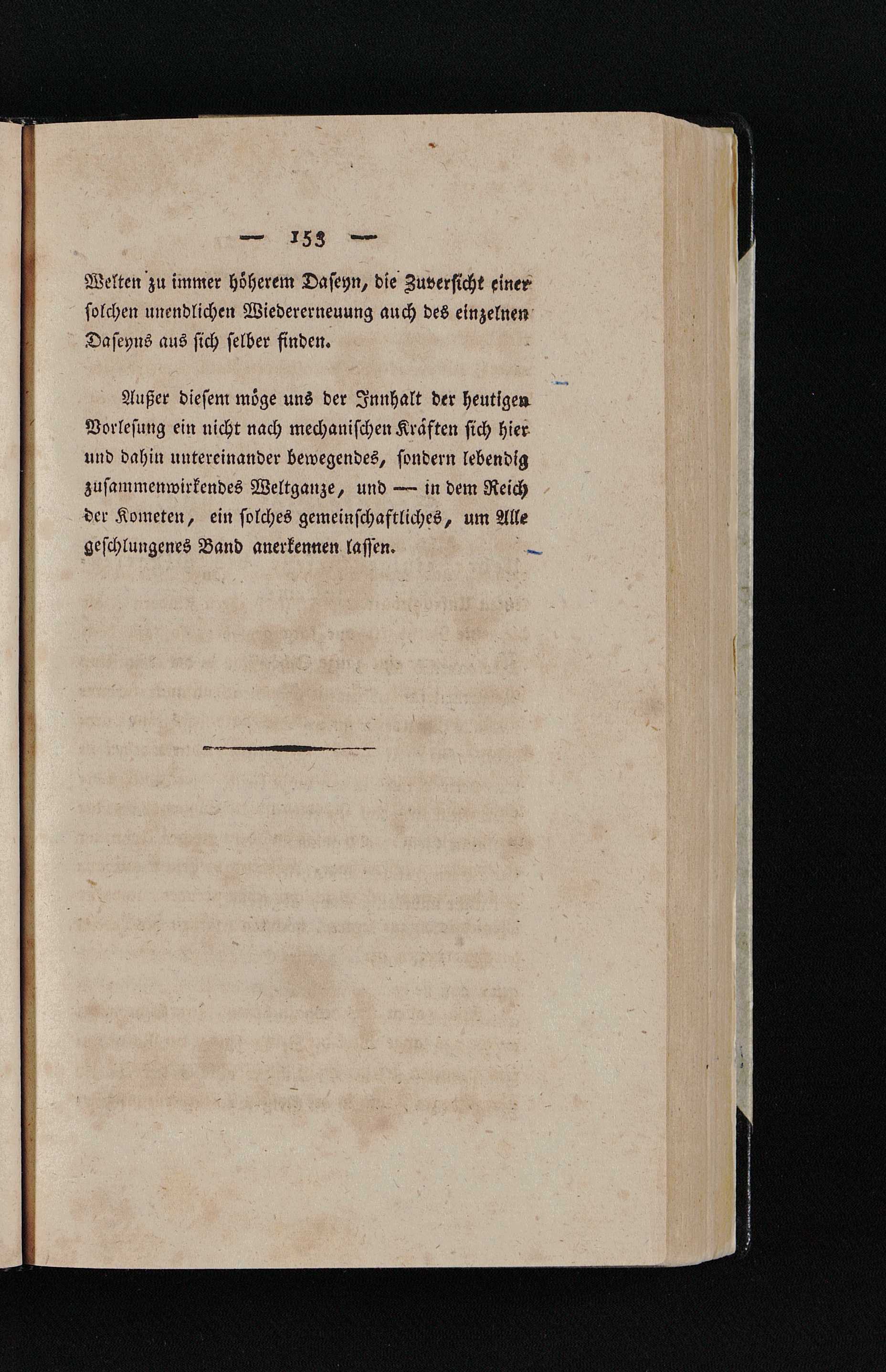 — 153 —

Welten zu immer höherem Daseyn, die Zuversicht einer solchen unendlichen Wiedererneuung auch des einzelnen Daseyns aus sich selber finden.

Außer diesem möge uns der Innhalt der heutigen Vorlesung ein nicht nach mechanischen Kräften sich hier und dahin untereinander bewegendes, sondern lebendig zusammenwirkendes Weltganze, und — in dem Reich der Kometen, ein solches gemeinschaftliches, um Alle geschlungenes Band anerkennen lassen.